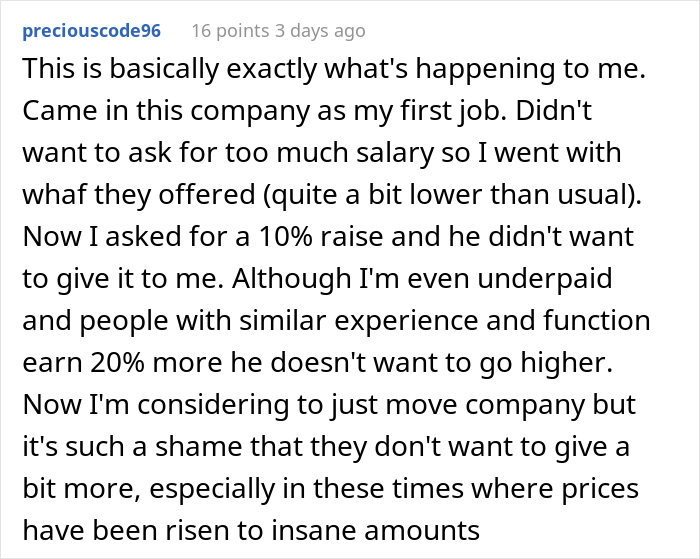 preciouscode96 16 points 3 days ago

This is basically exactly what's happening to me. Came in this company as my first job. Didn't want to ask for too much salary so I went with whaf they offered (quite a bit lower than usual). Now I asked for a 10% raise and he didn't want to give it to me. Although I'm even underpaid and people with similar experience and function earn 20% more he doesn't want to go higher. Now I'm considering to just move company but it's such a shame that they don't want to give a bit more, especially in these times where prices have been risen to insane amounts